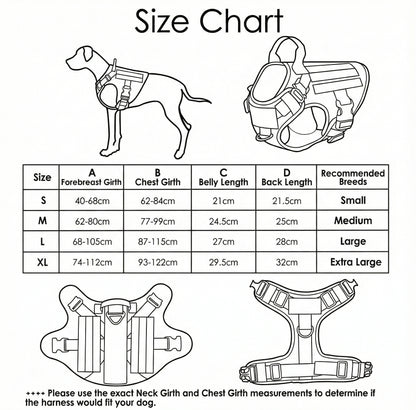 Size Chart

| Size | A Forebreast Girth | B Chest Girth | C Belly Length | D Back Length | Recommended Breeds |
|---|---|---|---|---|---|
| S | 40-68cm | 62-84cm | 21cm | 21.5cm | Small |
| M | 62-80cm | 77-99cm | 24.5cm | 25cm | Medium |
| L | 68-105cm | 87-115cm | 27cm | 28cm | Large |
| XL | 74-112cm | 93-122cm | 29.5cm | 32cm | Extra Large |

++++ Please use the exact Neck Girth and Chest Girth measurements to determine if the harness would fit your dog.